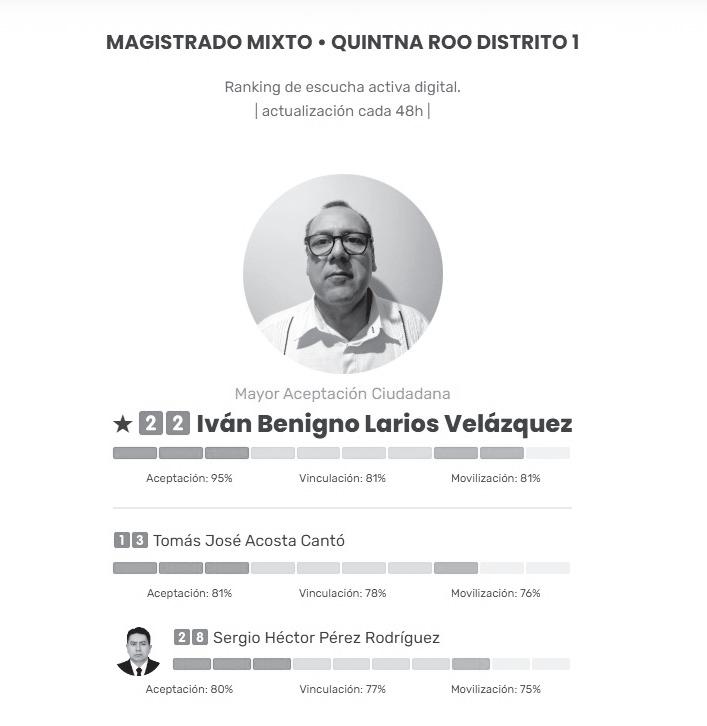 MAGISTRADO MIXTO • QUINTNA ROO DISTRITO 1

Ranking de escucha activa digital.
| actualización cada 48h |

Mayor Aceptación Ciudadana

★ 2 2 Iván Benigno Larios Velázquez

Aceptación: 95%
Vinculación: 81%
Movilización: 81%

1 3 Tomás José Acosta Cantó

Aceptación: 81%
Vinculación: 78%
Movilización: 76%

2 8 Sergio Héctor Pérez Rodríguez

Aceptación: 80%
Vinculación: 77%
Movilización: 75%